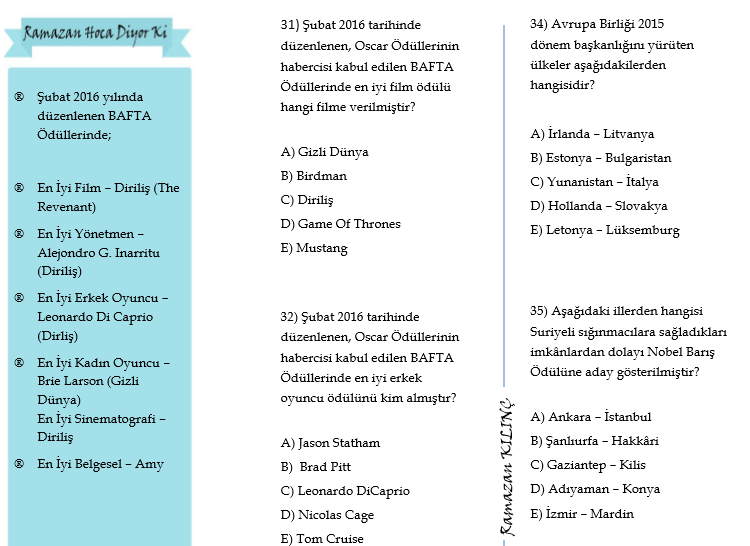 Ramazan Hoca Diyor Ki

® Şubat 2016 yılında düzenlenen BAFTA Ödüllerinde;

® En İyi Film – Diriliş (The Revenant)

® En İyi Yönetmen – Alejondro G. Inarritu (Diriliş)

® En İyi Erkek Oyuncu – Leonardo Di Caprio (Dirliş)

® En İyi Kadın Oyuncu – Brie Larson (Gizli Dünya)
En İyi Sinematografi – Diriliş

® En İyi Belgesel – Amy

31) Şubat 2016 tarihinde düzenlenen, Oscar Ödüllerinin habercisi kabul edilen BAFTA Ödüllerinde en iyi film ödülü hangi filme verilmiştir?

A) Gizli Dünya
B) Birdman
C) Diriliş
D) Game Of Thrones
E) Mustang

32) Şubat 2016 tarihinde düzenlenen, Oscar Ödüllerinin habercisi kabul edilen BAFTA Ödüllerinde en iyi erkek oyuncu ödülünü kim almıştır?

A) Jason Statham
B) Brad Pitt
C) Leonardo DiCaprio
D) Nicolas Cage
E) Tom Cruise

Ramazan KILINÇ

34) Avrupa Birliği 2015 dönem başkanlığını yürüten ülkeler aşağıdakilerden hangisidir?

A) İrlanda – Litvanya
B) Estonya – Bulgaristan
C) Yunanistan – İtalya
D) Hollanda – Slovakya
E) Letonya – Lüksemburg

35) Aşağıdaki illerden hangisi Suriyeli sığınmacılara sağladıkları imkânlardan dolayı Nobel Barış Ödülüne aday gösterilmiştir?

A) Ankara – İstanbul
B) Şanlıurfa – Hakkâri
C) Gaziantep – Kilis
D) Adıyaman – Konya
E) İzmir – Mardin